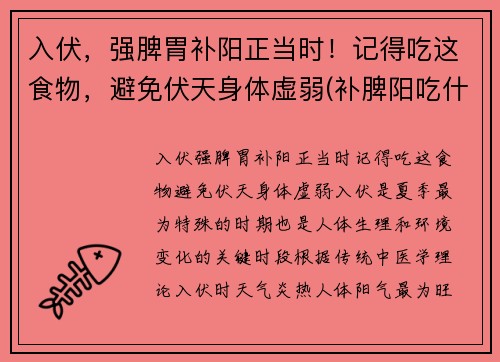 入伏，强脾胃补阳正当时！记得吃这食物，避免伏天身体虚弱(补脾阳吃什

入伏强脾胃补阳正当时记得吃这食物避免伏天身体虚弱入伏是夏季最为特殊的时期也是人体生理和环境变化的关键时段根据传统中医学理论入伏时天气炎热人体阳气最为旺